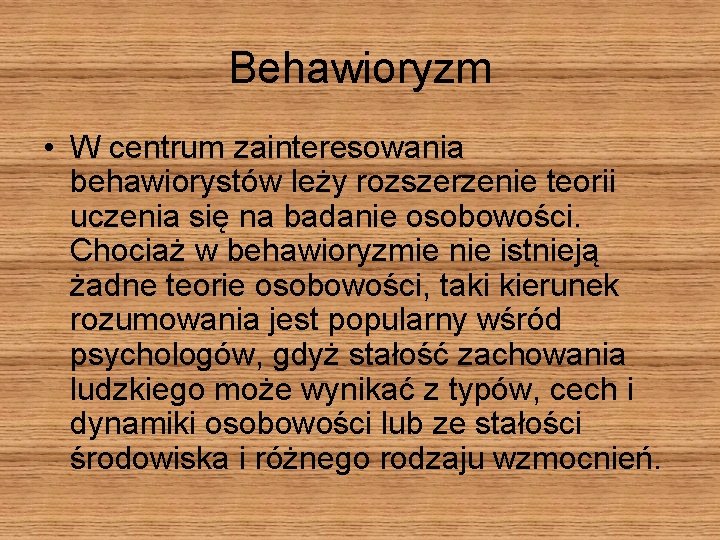 Behawioryzm

• W centrum zainteresowania behawiorystów leży rozszerzenie teorii uczenia się na badanie osobowości. Chociaż w behawioryzmie nie istnieją żadne teorie osobowości, taki kierunek rozumowania jest popularny wśród psychologów, gdyż stałość zachowania ludzkiego może wynikać z typów, cech i dynamiki osobowości lub ze stałości środowiska i różnego rodzaju wzmocnień.